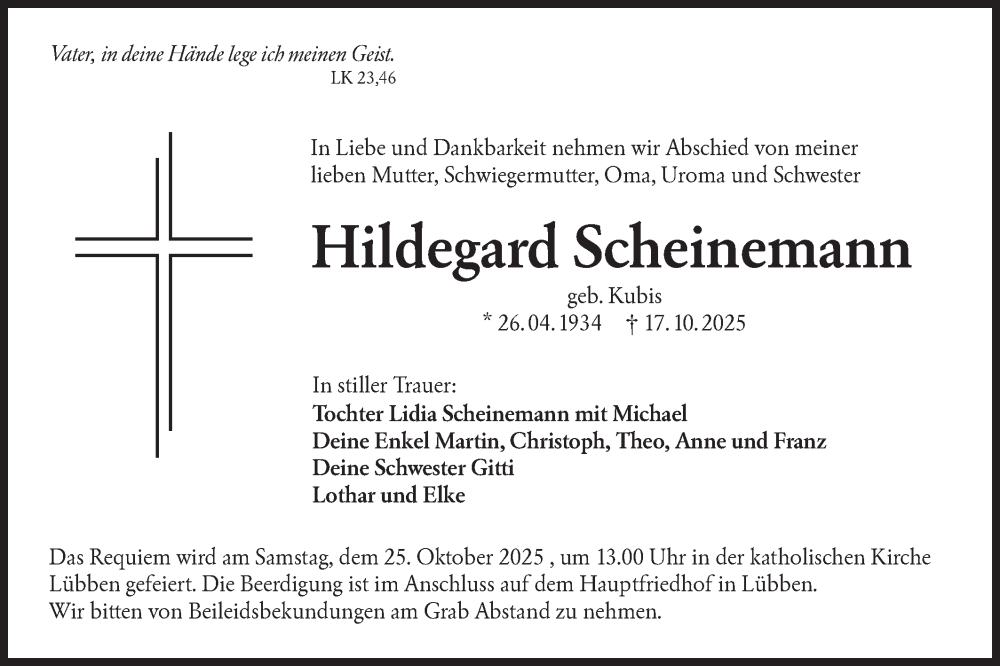 Vater, in deine Hände lege ich meinen Geist.
LK 23,46

In Liebe und Dankbarkeit nehmen wir Abschied von meiner lieben Mutter, Schwiegermutter, Oma, Uroma und Schwester

Hildegard Scheinemann

geb. Kubis
* 26. 04. 1934 † 17. 10. 2025

In stiller Trauer:
Tochter Lidia Scheinemann mit Michael
Deine Enkel Martin, Christoph, Theo, Anne und Franz
Deine Schwester Gitti
Lothar und Elke

Das Requiem wird am Samstag, dem 25. Oktober 2025 , um 13.00 Uhr in der katholischen Kirche Lübben gefeiert. Die Beerdigung ist im Anschluss auf dem Hauptfriedhof in Lübben.
Wir bitten von Beileidsbekundungen am Grab Abstand zu nehmen.